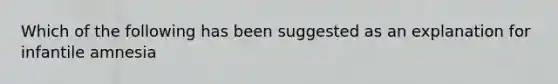 Which of the following has been suggested as an explanation for infantile amnesia